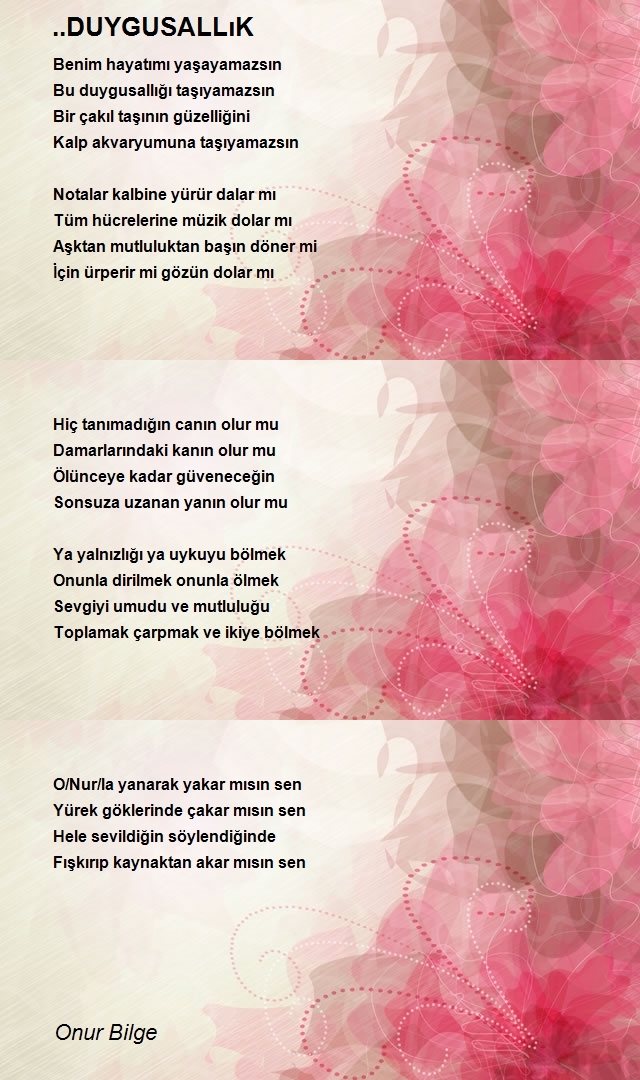 ..DUYGUSALLıK

Benim hayatımı yaşayamazsın
Bu duygusallığı taşıyamazsın
Bir çakıl taşının güzelliğini
Kalp akvaryumuna taşıyamazsın

Notalar kalbine yürür dalar mı
Tüm hücrelerine müzik dolar mı
Aşktan mutluluktan başın döner mi
İçin ürperir mi gözün dolar mı

Hiç tanımadığın canın olur mu
Damarlarındaki kanın olur mu
Ölünceye kadar güveneceğin
Sonsuza uzanan yanın olur mu

Ya yalnızlığı ya uykuyu bölmek
Onunla dirilmek onunla ölmek
Sevgiyi umudu ve mutluluğu
Toplamak çarpmak ve ikiye bölmek

O/Nur/la yanarak yakar mısın sen
Yürek göklerinde çakar mısın sen
Hele sevildiğin söylendiğinde
Fışkırıp kaynaktan akar mısın sen

Onur Bilge